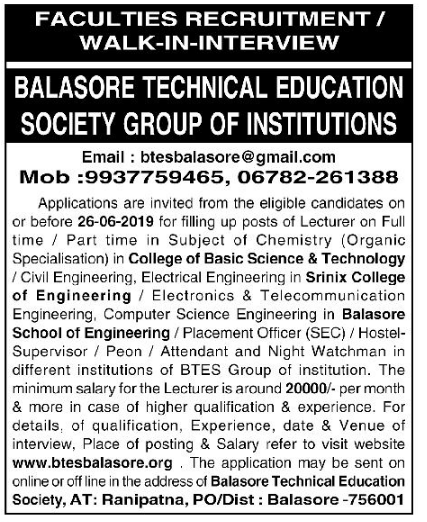 FACULTIES RECRUITMENT / WALK-IN-INTERVIEW

BALASORE TECHNICAL EDUCATION SOCIETY GROUP OF INSTITUTIONS

Email : btesbalasore@gmail.com
Mob :9937759465, 06782-261388

Applications are invited from the eligible candidates on or before 26-06-2019 for filling up posts of Lecturer on Full time / Part time in Subject of Chemistry (Organic Specialisation) in College of Basic Science & Technology / Civil Engineering, Electrical Engineering in Srinix College of Engineering / Electronics & Telecommunication Engineering, Computer Science Engineering in Balasore School of Engineering / Placement Officer (SEC) / Hostel-Supervisor / Peon / Attendant and Night Watchman in different institutions of BTES Group of institution. The minimum salary for the Lecturer is around 20000/- per month & more in case of higher qualification & experience. For details, of qualification, Experience, date & Venue of interview, Place of posting & Salary refer to visit website www.btesbalasore.org . The application may be sent on online or off line in the address of Balasore Technical Education Society, AT: Ranipatna, PO/Dist : Balasore -756001